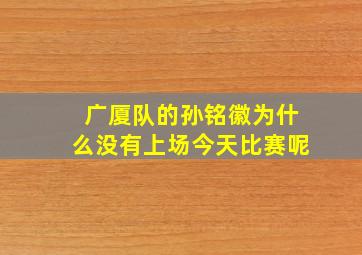 广厦队的孙铭徽为什么没有上场今天比赛呢